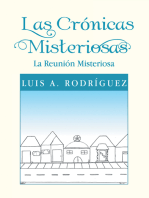 Las Crónicas Misteriosas

La Reunión Misteriosa

LUIS A. RODRÍGUEZ